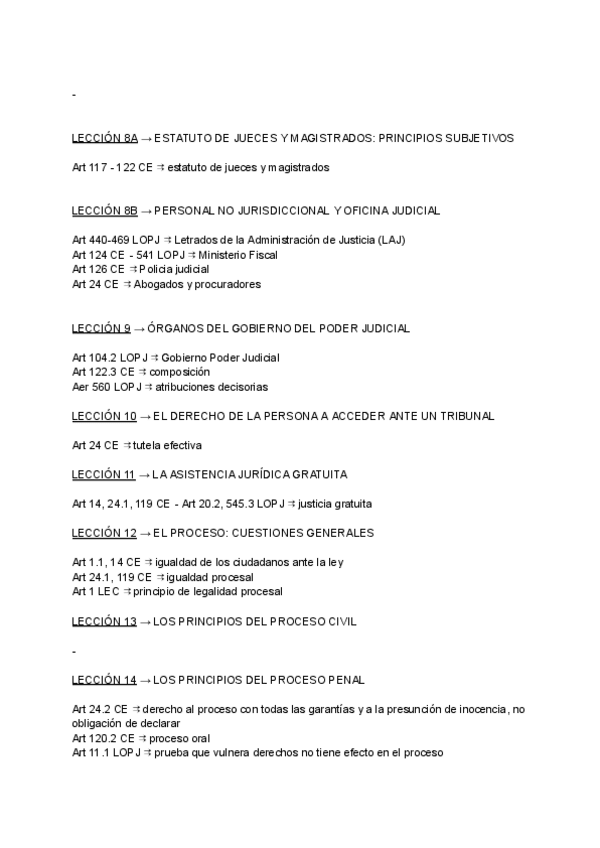 -

LECCIÓN 8A → ESTATUTO DE JUECES Y MAGISTRADOS: PRINCIPIOS SUBJETIVOS

Art 117 - 122 CE ⇉ estatuto de jueces y magistrados

LECCIÓN 8B → PERSONAL NO JURISDICCIONAL Y OFICINA JUDICIAL

Art 440-469 LOPJ ⇉ Letrados de la Administración de Justicia (LAJ)
Art 124 CE - 541 LOPJ ⇉ Ministerio Fiscal
Art 126 CE ⇉ Policia judicial
Art 24 CE ⇉ Abogados y procuradores

LECCIÓN 9 → ÓRGANOS DEL GOBIERNO DEL PODER JUDICIAL

Art 104.2 LOPJ ⇉ Gobierno Poder Judicial
Art 122.3 CE ⇉ composición
Aer 560 LOPJ ⇉ atribuciones decisorias

LECCIÓN 10 → EL DERECHO DE LA PERSONA A ACCEDER ANTE UN TRIBUNAL

Art 24 CE ⇉ tutela efectiva

LECCIÓN 11 → LA ASISTENCIA JURÍDICA GRATUITA

Art 14, 24.1, 119 CE - Art 20.2, 545.3 LOPJ ⇉ justicia gratuita

LECCIÓN 12 → EL PROCESO: CUESTIONES GENERALES

Art 1.1, 14 CE ⇉ igualdad de los ciudadanos ante la ley
Art 24.1, 119 CE ⇉ igualdad procesal
Art 1 LEC ⇉ principio de legalidad procesal

LECCIÓN 13 → LOS PRINCIPIOS DEL PROCESO CIVIL

-

LECCIÓN 14 → LOS PRINCIPIOS DEL PROCESO PENAL

Art 24.2 CE ⇉ derecho al proceso con todas las garantías y a la presunción de inocencia, no obligación de declarar
Art 120.2 CE ⇉ proceso oral
Art 11.1 LOPJ ⇉ prueba que vulnera derechos no tiene efecto en el proceso